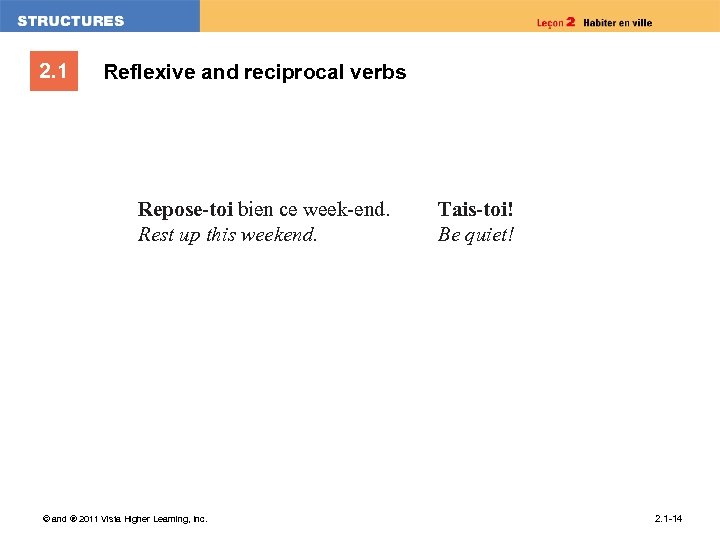 STRUCTURES

Leçon 2 Habiter en ville

2.1 Reflexive and reciprocal verbs

Repose-toi bien ce week-end.
Rest up this weekend.

Tais-toi!
Be quiet!

© and ® 2011 Vista Higher Learning, Inc.

2.1-14